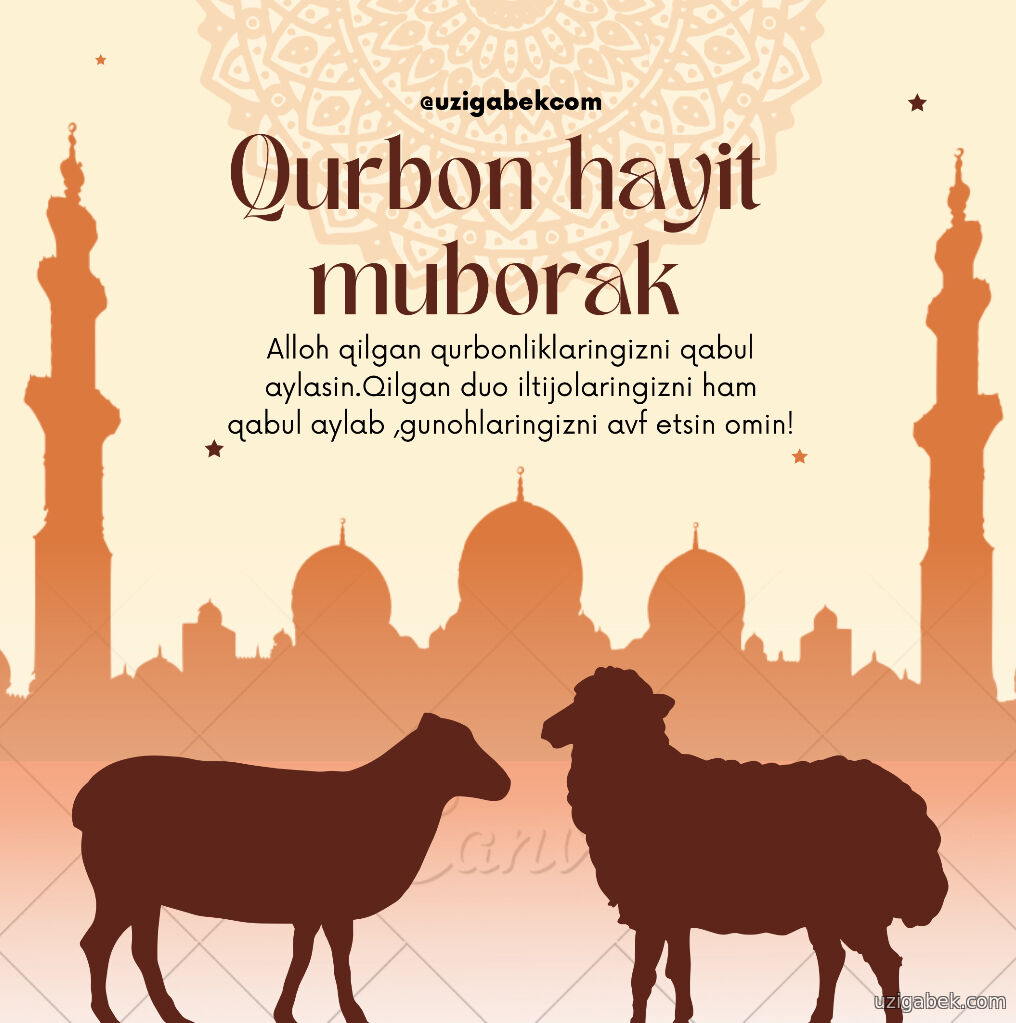 @uzigabekcom

Qurbon hayit muborak

Alloh qilgan qurbonliklaringizni qabul aylasin.Qilgan duo iltijolaringizni ham qabul aylab ,gunohlaringizni avf etsin omin!

Canva

uzigabek.com